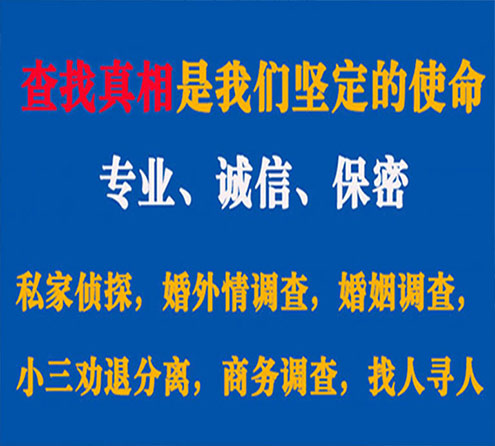 查找真相是我们坚定的使命

专业、诚信、保密

私家侦探，婚外情调查，婚姻调查，

小三劝退分离，商务调查，找人寻人